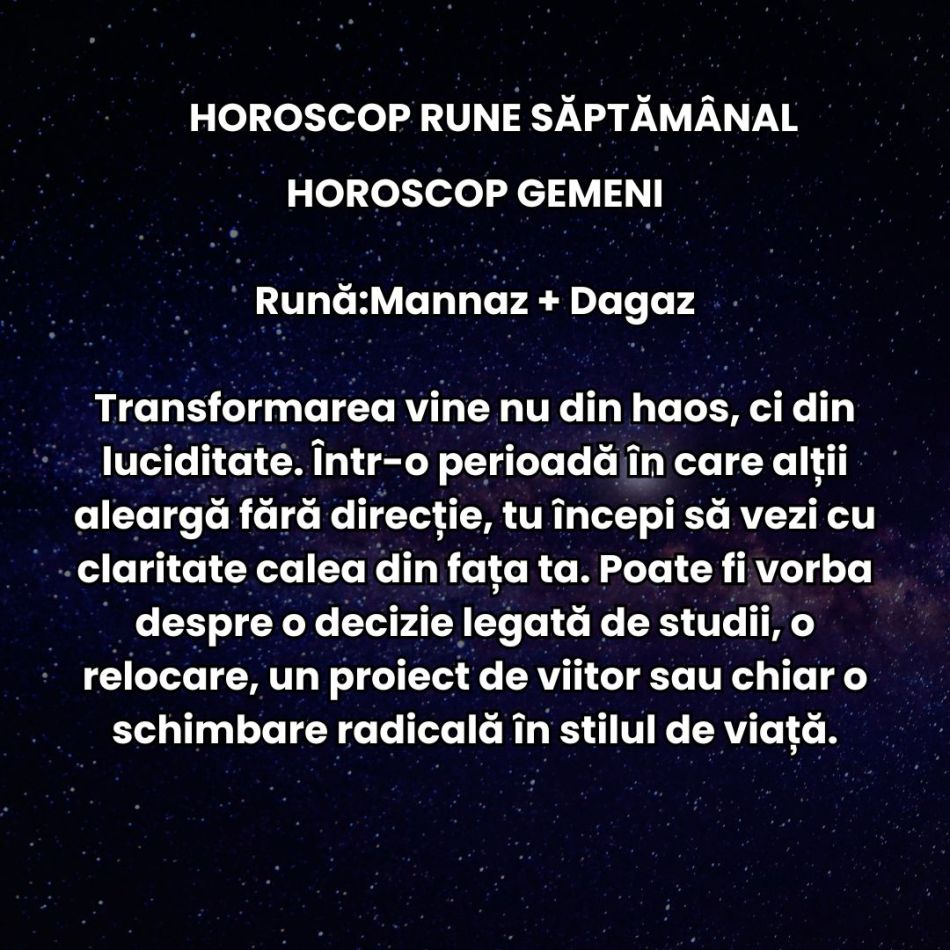 HOROSCOP RUNE SĂPTĂMÂNAL

HOROSCOP GEMENI

Rună:Mannaz + Dagaz

Transformarea vine nu din haos, ci din luciditate. Într-o perioadă în care alții aleargă fără direcție, tu începi să vezi cu claritate calea din fața ta. Poate fi vorba despre o decizie legată de studii, o relocare, un proiect de viitor sau chiar o schimbare radicală în stilul de viață.